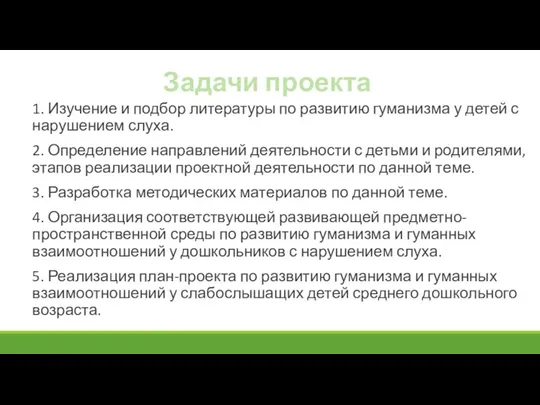 Задачи проекта

1. Изучение и подбор литературы по развитию гуманизма у детей с нарушением слуха.

2. Определение направлений деятельности с детьми и родителями, этапов реализации проектной деятельности по данной теме.

3. Разработка методических материалов по данной теме.

4. Организация соответствующей развивающей предметно-пространственной среды по развитию гуманизма и гуманных взаимоотношений у дошкольников с нарушением слуха.

5. Реализация план-проекта по развитию гуманизма и гуманных взаимоотношений у слабослышащих детей среднего дошкольного возраста.